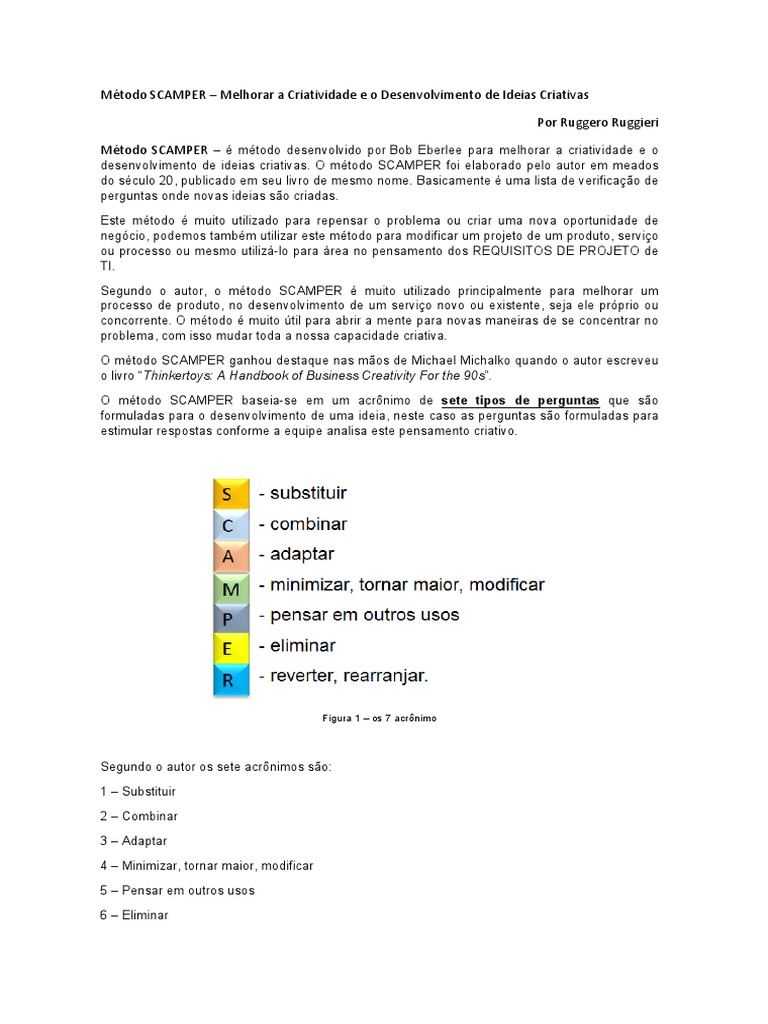 Método SCAMPER – Melhorar a Criatividade e o Desenvolvimento de Ideias Criativas

Por Ruggero Ruggieri

Método SCAMPER – é método desenvolvido por Bob Eberlee para melhorar a criatividade e o desenvolvimento de ideias criativas. O método SCAMPER foi elaborado pelo autor em meados do século 20, publicado em seu livro de mesmo nome. Basicamente é uma lista de verificação de perguntas onde novas ideias são criadas.

Este método é muito utilizado para repensar o problema ou criar uma nova oportunidade de negócio, podemos também utilizar este método para modificar um projeto de um produto, serviço ou processo ou mesmo utilizá-lo para área no pensamento dos REQUISITOS DE PROJETO de TI.

Segundo o autor, o método SCAMPER é muito utilizado principalmente para melhorar um processo de produto, no desenvolvimento de um serviço novo ou existente, seja ele próprio ou concorrente. O método é muito útil para abrir a mente para novas maneiras de se concentrar no problema, com isso mudar toda a nossa capacidade criativa.

O método SCAMPER ganhou destaque nas mãos de Michael Michalko quando o autor escreveu o livro "Thinkertoys: A Handbook of Business Creativity For the 90s".

O método SCAMPER baseia-se em um acrônimo de sete tipos de perguntas que são formuladas para o desenvolvimento de uma ideia, neste caso as perguntas são formuladas para estimular respostas conforme a equipe analisa este pensamento criativo.

S - substituir
C - combinar
A - adaptar
M - minimizar, tornar maior, modificar
P - pensar em outros usos
E - eliminar
R - reverter, rearranjar.

Figura 1 – os 7 acrônimo

Segundo o autor os sete acrônimos são:

1 – Substituir

2 – Combinar

3 – Adaptar

4 – Minimizar, tornar maior, modificar

5 – Pensar em outros usos

6 – Eliminar